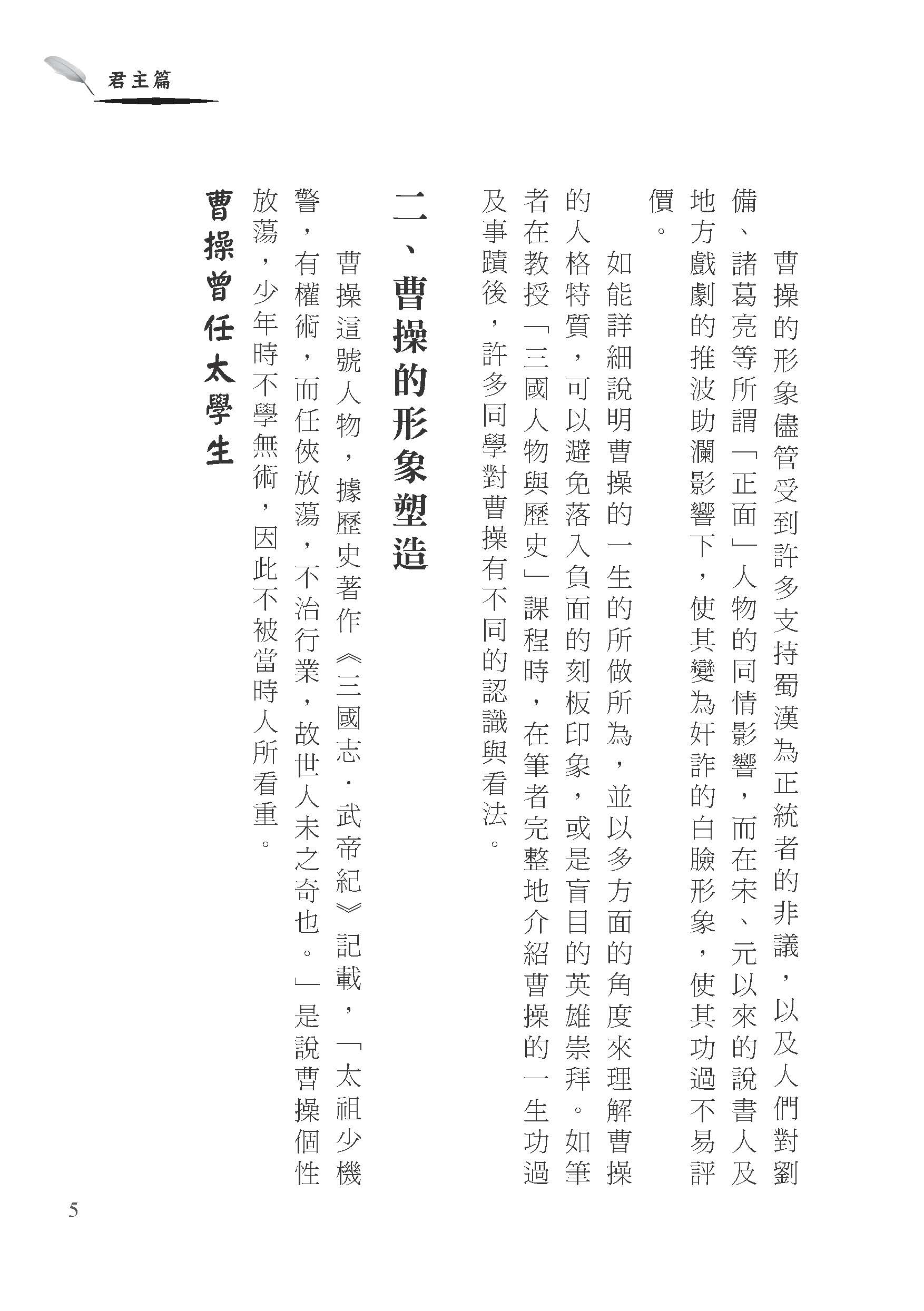 君主篇

曹操的形象儘管受到許多支持蜀漢為正統者的非議，以及人們對劉備、諸葛亮等所謂「正面」人物的同情影響，而在宋、元以來的說書人及地方戲劇的推波助瀾影響下，使其變為奸詐的白臉形象，使其功過不易評價。

如能詳細說明曹操的一生的所做所為，並以多方面的角度來理解曹操的人格特質，可以避免落入負面的刻板印象，或是盲目的英雄崇拜。如筆者在教授「三國人物與歷史」課程時，在筆者完整地介紹曹操的一生功過及事蹟後，許多同學對曹操有不同的認識與看法。

二、曹操的形象塑造

曹操這號人物，據歷史著作《三國志．武帝紀》記載，「太祖少機警，有權術，而任俠放蕩，不治行業，故世人未之奇也。」是說曹操個性放蕩，少年時不學無術，因此不被當時人所看重。

曹操曾任太學生

5